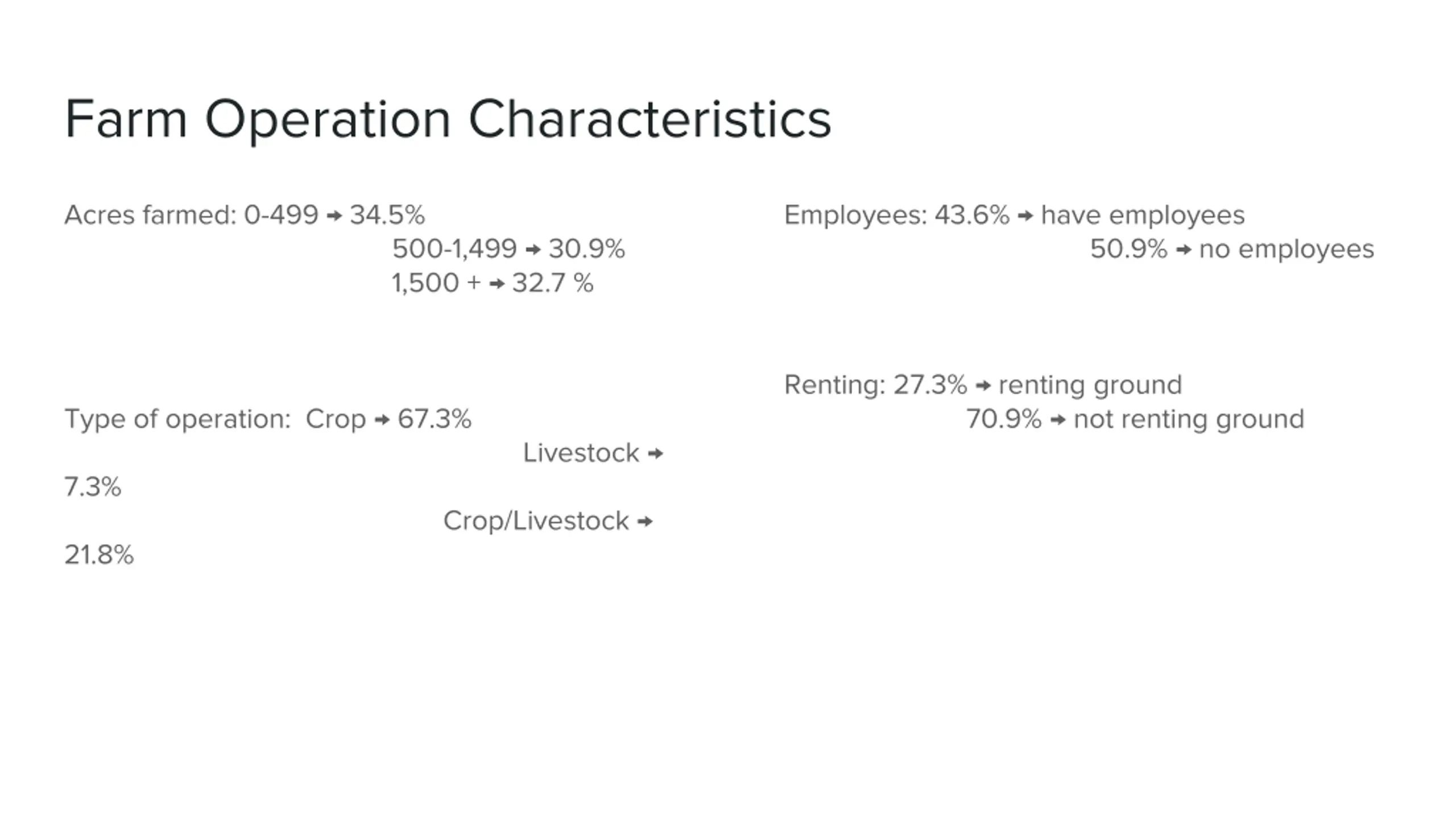 Farm Operation Characteristics

Acres farmed: 0-499 → 34.5%
500-1,499 → 30.9%
1,500 + → 32.7 %

Type of operation: Crop → 67.3%
Livestock → 7.3%
Crop/Livestock → 21.8%

Employees: 43.6% → have employees
50.9% → no employees

Renting: 27.3% → renting ground
70.9% → not renting ground